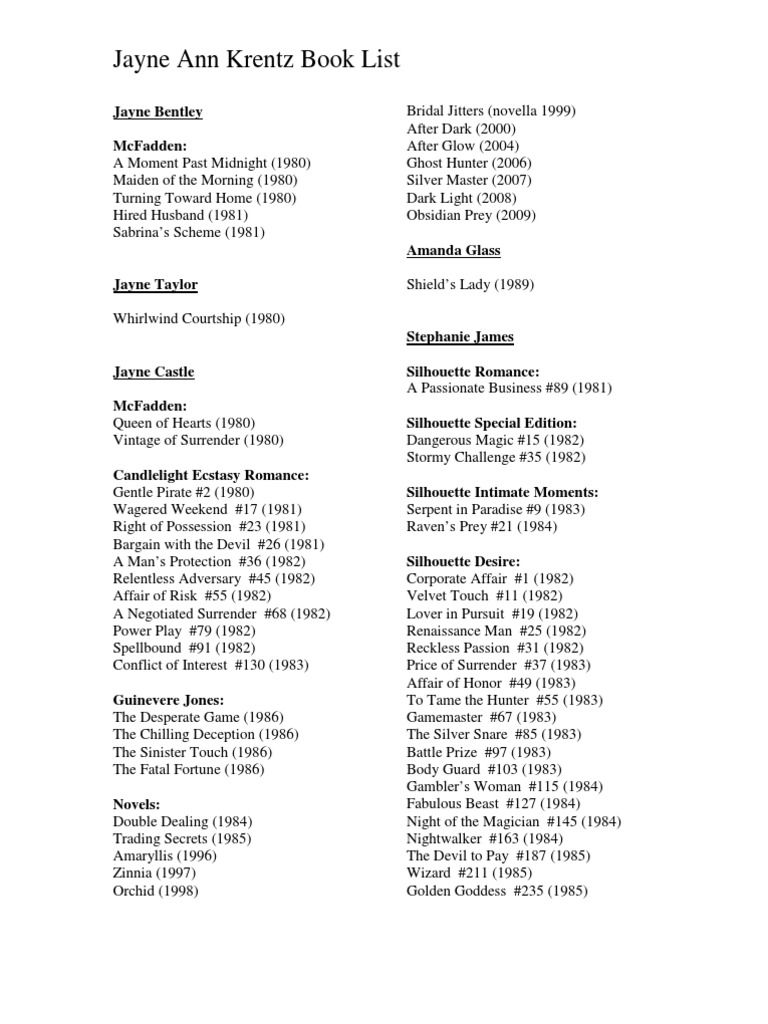 Jayne Ann Krentz Book List

Jayne Bentley

McFadden:
A Moment Past Midnight (1980)
Maiden of the Morning (1980)
Turning Toward Home (1980)
Hired Husband (1981)
Sabrina's Scheme (1981)

Jayne Taylor

Whirlwind Courtship (1980)

Jayne Castle

McFadden:
Queen of Hearts (1980)
Vintage of Surrender (1980)

Candlelight Ecstasy Romance:
Gentle Pirate #2 (1980)
Wagered Weekend #17 (1981)
Right of Possession #23 (1981)
Bargain with the Devil #26 (1981)
A Man's Protection #36 (1982)
Relentless Adversary #45 (1982)
Affair of Risk #55 (1982)
A Negotiated Surrender #68 (1982)
Power Play #79 (1982)
Spellbound #91 (1982)
Conflict of Interest #130 (1983)

Guinevere Jones:
The Desperate Game (1986)
The Chilling Deception (1986)
The Sinister Touch (1986)
The Fatal Fortune (1986)

Novels:
Double Dealing (1984)
Trading Secrets (1985)
Amaryllis (1996)
Zinnia (1997)
Orchid (1998)

Bridal Jitters (novella 1999)
After Dark (2000)
After Glow (2004)
Ghost Hunter (2006)
Silver Master (2007)
Dark Light (2008)
Obsidian Prey (2009)

Amanda Glass

Shield's Lady (1989)

Stephanie James

Silhouette Romance:
A Passionate Business #89 (1981)

Silhouette Special Edition:
Dangerous Magic #15 (1982)
Stormy Challenge #35 (1982)

Silhouette Intimate Moments:
Serpent in Paradise #9 (1983)
Raven's Prey #21 (1984)

Silhouette Desire:
Corporate Affair #1 (1982)
Velvet Touch #11 (1982)
Lover in Pursuit #19 (1982)
Renaissance Man #25 (1982)
Reckless Passion #31 (1982)
Price of Surrender #37 (1983)
Affair of Honor #49 (1983)
To Tame the Hunter #55 (1983)
Gamemaster #67 (1983)
The Silver Snare #85 (1983)
Battle Prize #97 (1983)
Body Guard #103 (1983)
Gambler's Woman #115 (1984)
Fabulous Beast #127 (1984)
Night of the Magician #145 (1984)
Nightwalker #163 (1984)
The Devil to Pay #187 (1985)
Wizard #211 (1985)
Golden Goddess #235 (1985)